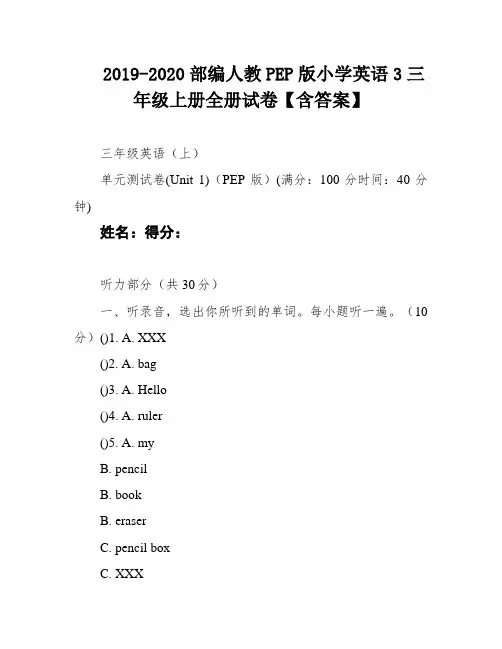 2019-2020 部编人教 PEP 版小学英语 3 三年级上册全册试卷【含答案】

三年级英语（上）

单元测试卷(Unit 1)（PEP 版）(满分：100 分时间：40 分钟)

姓名：得分：

听力部分（共 30 分）

一、听录音，选出你所听到的单词。每小题听一遍。（10 分）()1. A. XXX

()2. A. bag

()3. A. Hello

()4. A. ruler

()5. A. my

B. pencil

B. book

B. eraser

C. pencil box

C. XXX